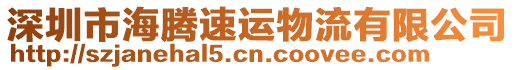 深圳市海腾速运物流有限公司
http://szjanehal5.cn.coovee.com